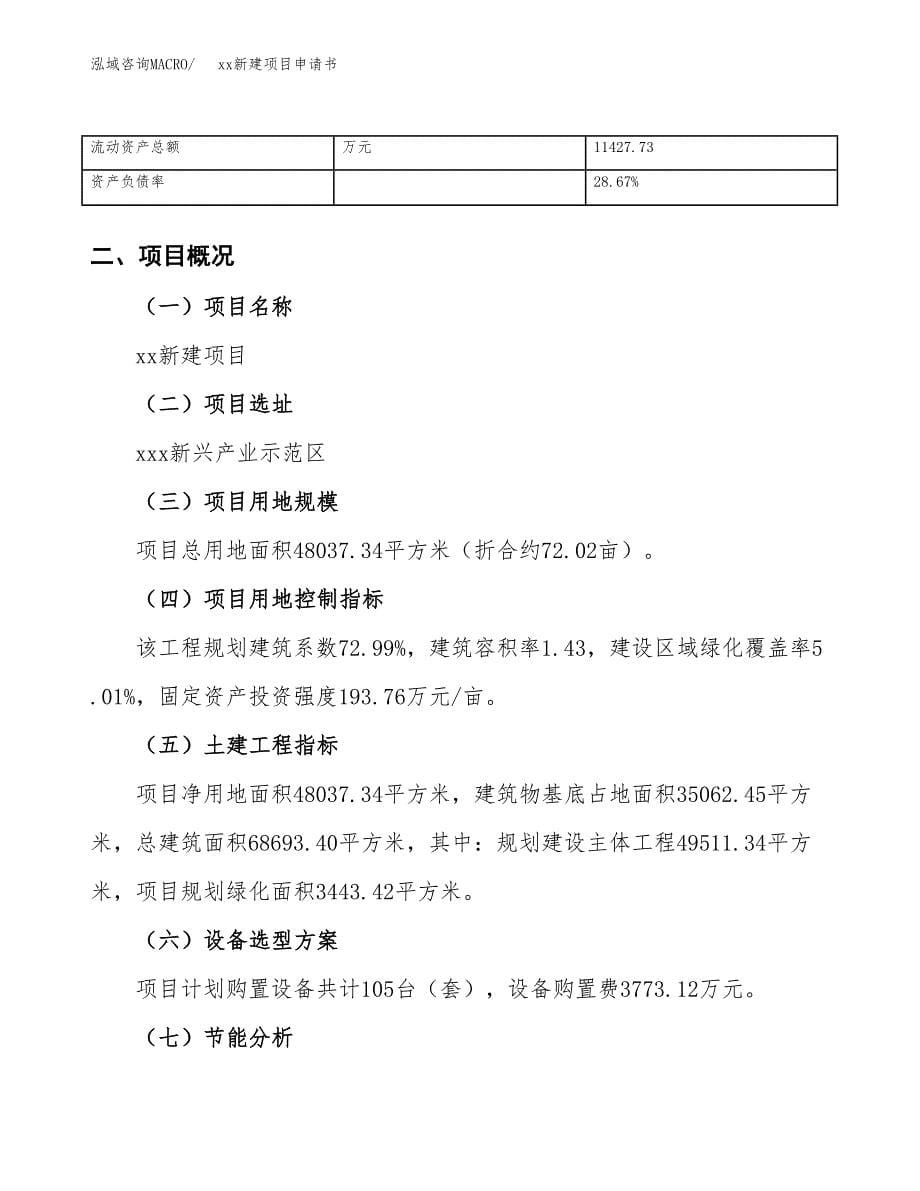 泓域咨询MACRO/　　xx新建项目申请书

| 流动资产总额 | 万元 | 11427.73 |
|---|---|---|
| 资产负债率 |  | 28.67% |

二、项目概况

（一）项目名称

xx新建项目

（二）项目选址

xxx新兴产业示范区

（三）项目用地规模

项目总用地面积48037.34平方米（折合约72.02亩）。

（四）项目用地控制指标

该工程规划建筑系数72.99%，建筑容积率1.43，建设区域绿化覆盖率5.01%，固定资产投资强度193.76万元/亩。

（五）土建工程指标

项目净用地面积48037.34平方米，建筑物基底占地面积35062.45平方米，总建筑面积68693.40平方米，其中：规划建设主体工程49511.34平方米，项目规划绿化面积3443.42平方米。

（六）设备选型方案

项目计划购置设备共计105台（套），设备购置费3773.12万元。

（七）节能分析